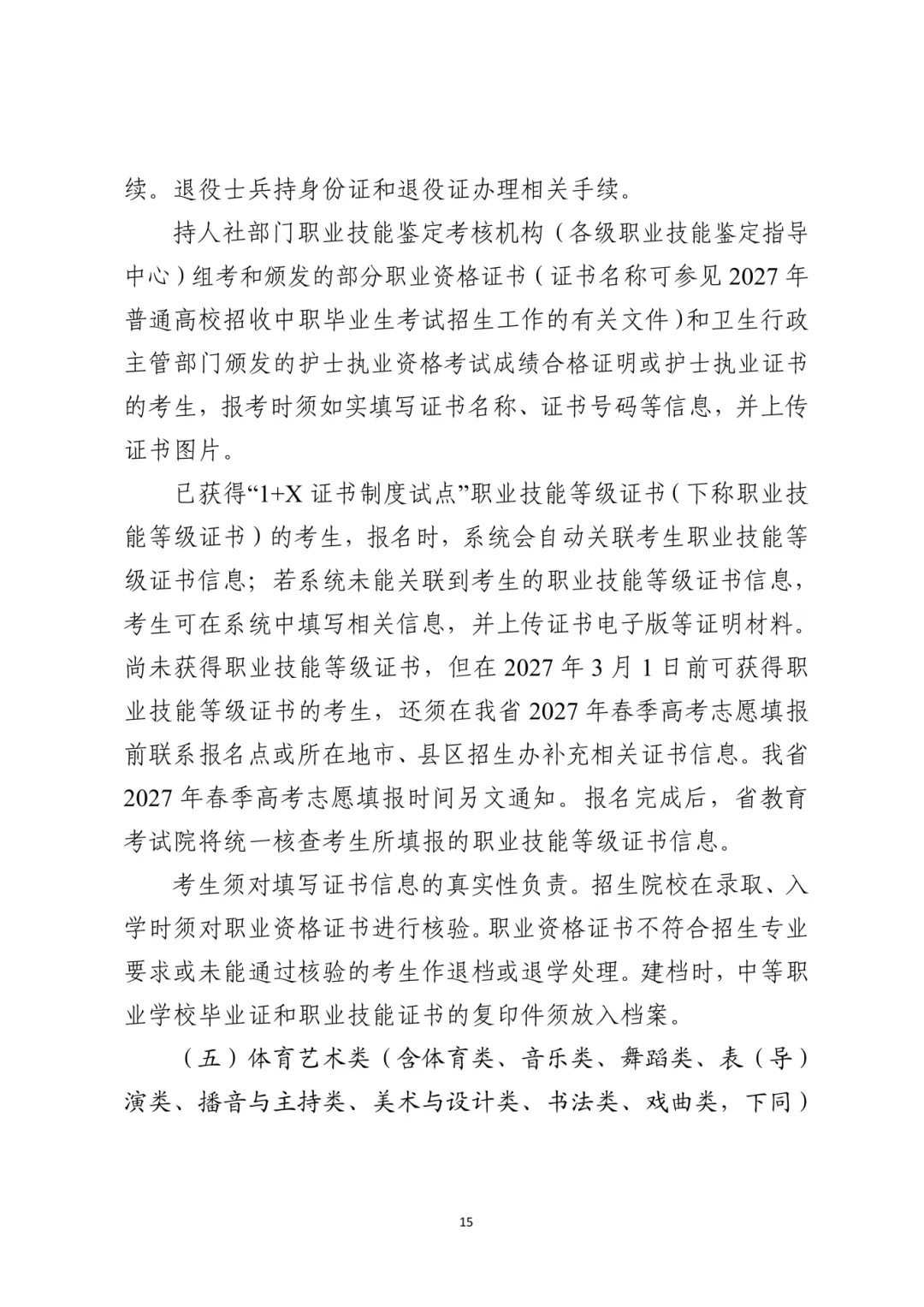 续。退役士兵持身份证和退役证办理相关手续。

持人社部门职业技能鉴定考核机构（各级职业技能鉴定指导中心）组考和颁发的部分职业资格证书（证书名称可参见2027年普通高校招收中职毕业生考试招生工作的有关文件）和卫生行政主管部门颁发的护士执业资格考试成绩合格证明或护士执业证书的考生，报考时须如实填写证书名称、证书号码等信息，并上传证书图片。

已获得“1+X证书制度试点”职业技能等级证书（下称职业技能等级证书）的考生，报名时，系统会自动关联考生职业技能等级证书信息；若系统未能关联到考生的职业技能等级证书信息，考生可在系统中填写相关信息，并上传证书电子版等证明材料。尚未获得职业技能等级证书，但在2027年3月1日前可获得职业技能等级证书的考生，还须在我省2027年春季高考志愿填报前联系报名点或所在地市、县区招生办补充相关证书信息。我省2027年春季高考志愿填报时间另文通知。报名完成后，省教育考试院将统一核查考生所填报的职业技能等级证书信息。

考生须对填写证书信息的真实性负责。招生院校在录取、入学时须对职业资格证书进行核验。职业资格证书不符合招生专业要求或未能通过核验的考生作退档或退学处理。建档时，中等职业学校毕业证和职业技能证书的复印件须放入档案。

（五）体育艺术类（含体育类、音乐类、舞蹈类、表（导）演类、播音与主持类、美术与设计类、书法类、戏曲类，下同）

15